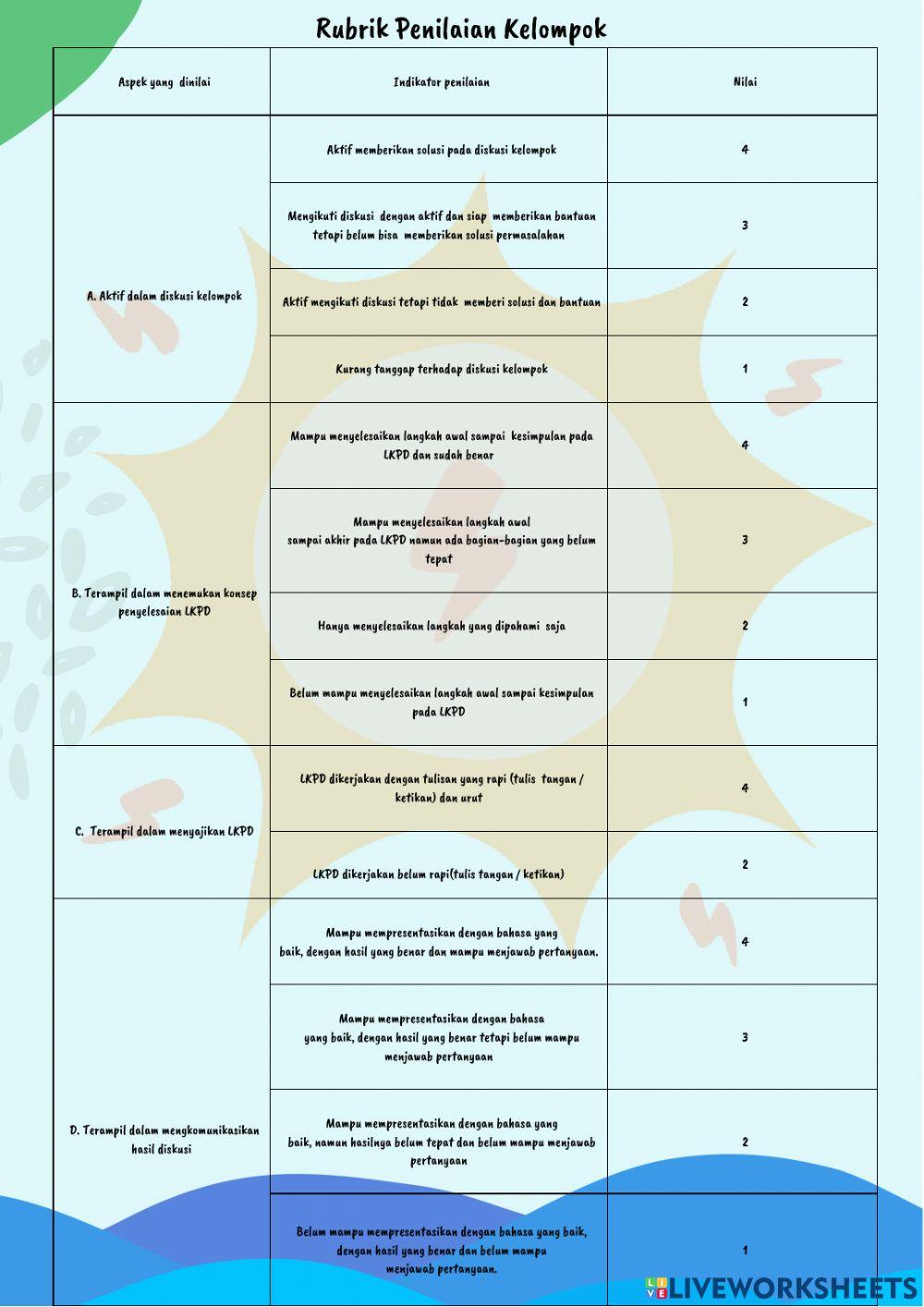 Rubrik Penilaian Kelompok

| Aspek yang dinilai | Indikator penilaian | Nilai |
|---|---|---|
| A. Aktif dalam diskusi kelompok | Aktif memberikan solusi pada diskusi kelompok | 4 |
| | Mengikuti diskusi dengan aktif dan siap memberikan bantuan tetapi belum bisa memberikan solusi permasalahan | 3 |
| | Aktif mengikuti diskusi tetapi tidak memberi solusi dan bantuan | 2 |
| | Kurang tanggap terhadap diskusi kelompok | 1 |
| B. Terampil dalam menemukan konsep penyelesaian LKPD | Mampu menyelesaikan langkah awal sampai kesimpulan pada LKPD dan sudah benar | 4 |
| | Mampu menyelesaikan langkah awal sampai akhir pada LKPD namun ada bagian-bagian yang belum tepat | 3 |
| | Hanya menyelesaikan langkah yang dipahami saja | 2 |
| | Belum mampu menyelesaikan langkah awal sampai kesimpulan pada LKPD | 1 |
| C. Terampil dalam menyajikan LKPD | LKPD dikerjakan dengan tulisan yang rapi (tulis tangan / ketikan) dan urut | 4 |
| | LKPD dikerjakan belum rapi(tulis tangan / ketikan) | 2 |
| D. Terampil dalam mengkomunikasikan hasil diskusi | Mampu mempresentasikan dengan bahasa yang baik, dengan hasil yang benar dan mampu menjawab pertanyaan. | 4 |
| | Mampu mempresentasikan dengan bahasa yang baik, dengan hasil yang benar tetapi belum mampu menjawab pertanyaan | 3 |
| | Mampu mempresentasikan dengan bahasa yang baik, namun hasilnya belum tepat dan belum mampu menjawab pertanyaan | 2 |
| | Belum mampu mempresentasikan dengan bahasa yang baik, dengan hasil yang benar dan belum mampu menjawab pertanyaan. | 1 |

LIVEWORKSHEETS